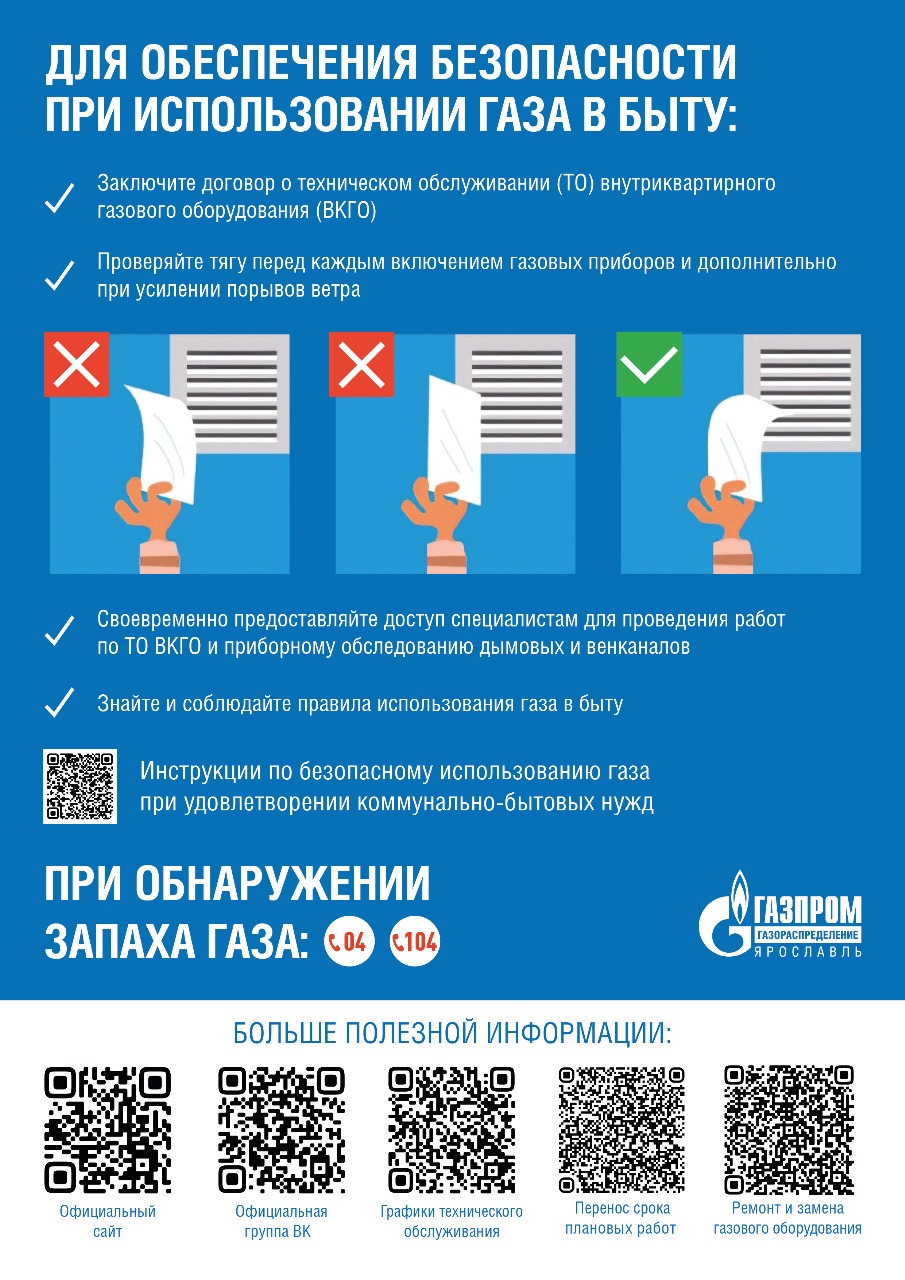 ДЛЯ ОБЕСПЕЧЕНИЯ БЕЗОПАСНОСТИ ПРИ ИСПОЛЬЗОВАНИИ ГАЗА В БЫТУ:

Заключите договор о техническом обслуживании (ТО) внутриквартирного газового оборудования (ВКГО)

Проверяйте тягу перед каждым включением газовых приборов и дополнительно при усилении порывов ветра

Своевременно предоставляйте доступ специалистам для проведения работ по ТО ВКГО и приборному обследованию дымовых и венканалов

Знайте и соблюдайте правила использования газа в быту

Инструкции по безопасному использованию газа при удовлетворении коммунально-бытовых нужд

ПРИ ОБНАРУЖЕНИИ ЗАПАХА ГАЗА: 04 104

ГАЗПРОМ ГАЗОРАСПРЕДЕЛЕНИЕ ЯРОСЛАВЛЬ

БОЛЬШЕ ПОЛЕЗНОЙ ИНФОРМАЦИИ:

Официальный сайт

Официальная группа ВК

Графики технического обслуживания

Перенос срока плановых работ

Ремонт и замена газового оборудования